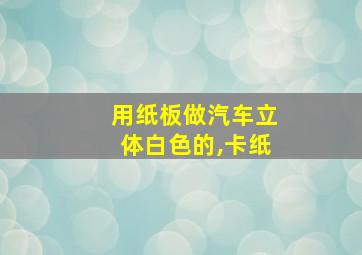 用纸板做汽车立体白色的,卡纸